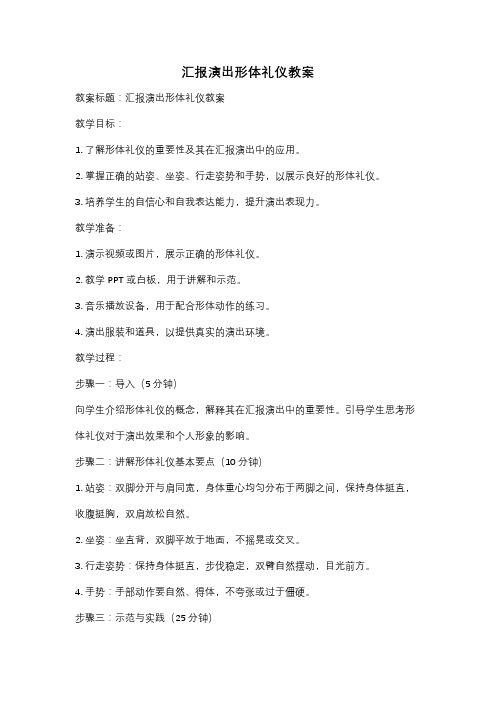 汇报演出形体礼仪教案

教案标题：汇报演出形体礼仪教案

教学目标：

1. 了解形体礼仪的重要性及其在汇报演出中的应用。

2. 掌握正确的站姿、坐姿、行走姿势和手势，以展示良好的形体礼仪。

3. 培养学生的自信心和自我表达能力，提升演出表现力。

教学准备：

1. 演示视频或图片，展示正确的形体礼仪。

2. 教学 PPT 或白板，用于讲解和示范。

3. 音乐播放设备，用于配合形体动作的练习。

4. 演出服装和道具，以提供真实的演出环境。

教学过程：

步骤一：导入（5 分钟）

向学生介绍形体礼仪的概念，解释其在汇报演出中的重要性。引导学生思考形体礼仪对于演出效果和个人形象的影响。

步骤二：讲解形体礼仪基本要点（10 分钟）

1. 站姿：双脚分开与肩同宽，身体重心均匀分布于两脚之间，保持身体挺直，收腹挺胸，双肩放松自然。

2. 坐姿：坐直背，双脚平放于地面，不摇晃或交叉。

3. 行走姿势：保持身体挺直，步伐稳定，双臂自然摆动，目光前方。

4. 手势：手部动作要自然、得体，不夸张或过于僵硬。

步骤三：示范与实践（25 分钟）